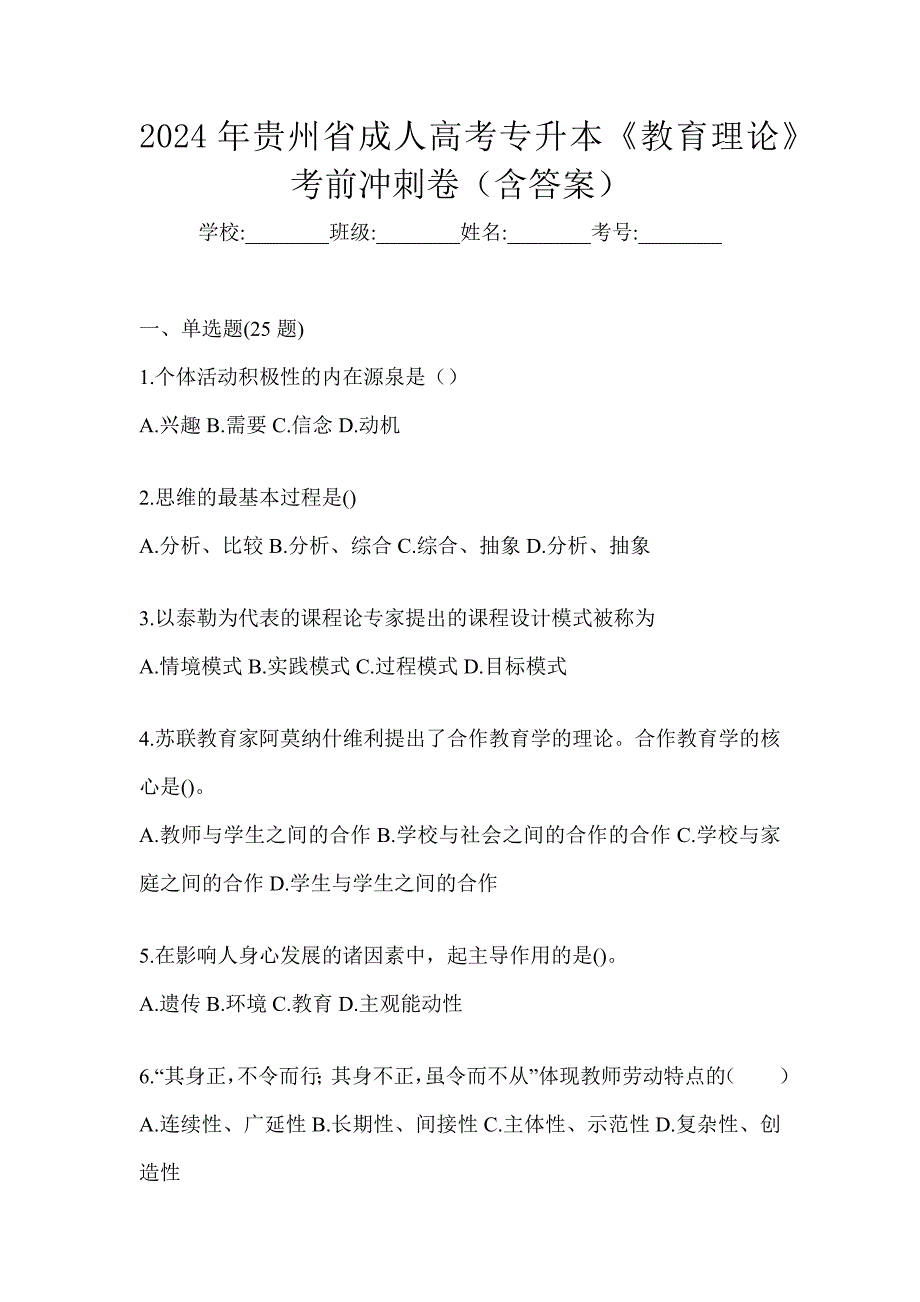 2024 年贵州省成人高考专升本《教育理论》考前冲刺卷（含答案）

学校:________班级:________姓名:________考号:________

一、单选题(25 题)

1.个体活动积极性的内在源泉是（）

A.兴趣 B.需要 C.信念 D.动机

2.思维的最基本过程是()

A.分析、比较 B.分析、综合 C.综合、抽象 D.分析、抽象

3.以泰勒为代表的课程论专家提出的课程设计模式被称为

A.情境模式 B.实践模式 C.过程模式 D.目标模式

4.苏联教育家阿莫纳什维利提出了合作教育学的理论。合作教育学的核心是()。

A.教师与学生之间的合作 B.学校与社会之间的合作的合作 C.学校与家庭之间的合作 D.学生与学生之间的合作

5.在影响人身心发展的诸因素中，起主导作用的是()。

A.遗传 B.环境 C.教育 D.主观能动性

6.“其身正，不令而行; 其身不正，虽令而不从”体现教师劳动特点的(　　)

A.连续性、广延性 B.长期性、间接性 C.主体性、示范性 D.复杂性、创造性